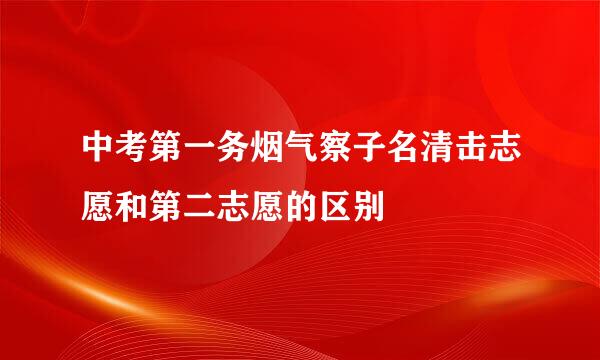 中考第一务烟气察子名清击志愿和第二志愿的区别